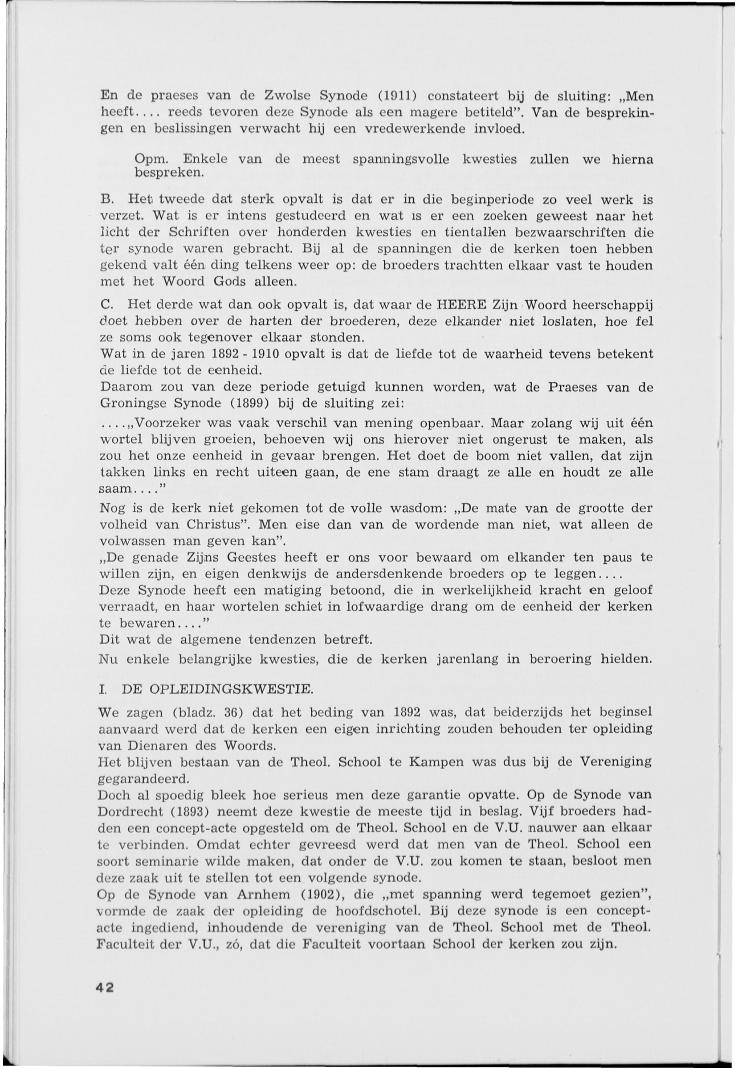 En de praeses van de Zwolse Synode (1911) constateert bij de sluiting: „Men heeft.... reeds tevoren deze Synode als een magere betiteld". Van de besprekingen en beslissingen verwacht hij een vredewerkende invloed.

Opm. Enkele van de meest spanningsvolle kwesties zullen we hierna bespreken.

B. Het tweede dat sterk opvalt is dat er in die beginperiode zo veel werk is verzet. Wat is er intens gestudeerd en wat is er een zoeken geweest naar het licht der Schriften over honderden kwesties en tientallen bezwaarschriften die ter synode waren gebracht. Bij al de spanningen die de kerken toen hebben gekend valt één ding telkens weer op: de broeders trachtten elkaar vast te houden met het Woord Gods alleen.

C. Het derde wat dan ook opvalt is, dat waar de HEERE Zijn Woord heerschappij doet hebben over de harten der broederen, deze elkander niet loslaten, hoe fel ze soms ook tegenover elkaar stonden.
Wat in de jaren 1892 - 1910 opvalt is dat de liefde tot de waarheid tevens betekent de liefde tot de eenheid.
Daarom zou van deze periode getuigd kunnen worden, wat de Praeses van de Groningse Synode (1899) bij de sluiting zei:
....„Voorzeker was vaak verschil van mening openbaar. Maar zolang wij uit één wortel blijven groeien, behoeven wij ons hierover niet ongerust te maken, als zou het onze eenheid in gevaar brengen. Het doet de boom niet vallen, dat zijn takken links en recht uiteen gaan, de ene stam draagt ze alle en houdt ze alle saam...."
Nog is de kerk niet gekomen tot de volle wasdom: „De mate van de grootte der volheid van Christus". Men eise dan van de wordende man niet, wat alleen de volwassen man geven kan".
„De genade Zijns Geestes heeft er ons voor bewaard om elkander ten paus te willen zijn, en eigen denkwijs de andersdenkende broeders op te leggen....
Deze Synode heeft een matiging betoond, die in werkelijkheid kracht en geloof verraadt, en haar wortelen schiet in lofwaardige drang om de eenheid der kerken te bewaren...."
Dit wat de algemene tendenzen betreft.
Nu enkele belangrijke kwesties, die de kerken jarenlang in beroering hielden.

I. DE OPLEIDINGSKWESTIE.

We zagen (bladz. 36) dat het beding van 1892 was, dat beiderzijds het beginsel aanvaard werd dat de kerken een eigen inrichting zouden behouden ter opleiding van Dienaren des Woords.
Het blijven bestaan van de Theol. School te Kampen was dus bij de Vereniging gegarandeerd.
Doch al spoedig bleek hoe serieus men deze garantie opvatte. Op de Synode van Dordrecht (1893) neemt deze kwestie de meeste tijd in beslag. Vijf broeders hadden een concept-acte opgesteld om de Theol. School en de V.U. nauwer aan elkaar te verbinden. Omdat echter gevreesd werd dat men van de Theol. School een soort seminarie wilde maken, dat onder de V.U. zou komen te staan, besloot men deze zaak uit te stellen tot een volgende synode.
Op de Synode van Arnhem (1902), die „met spanning werd tegemoet gezien", vormde de zaak der opleiding de hoofdschotel. Bij deze synode is een concept-acte ingediend, inhoudende de vereniging van de Theol. School met de Theol. Faculteit der V.U., zó, dat die Faculteit voortaan School der kerken zou zijn.

42